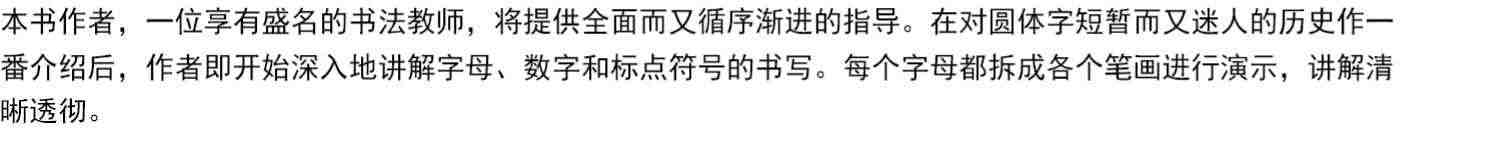 本书作者，一位享有盛名的书法教师，将提供全面而又循序渐进的指导。在对圆体字短暂而又迷人的历史作一番介绍后，作者即开始深入地讲解字母、数字和标点符号的书写。每个字母都拆成各个笔画进行演示，讲解清晰透彻。